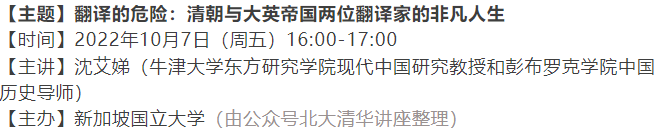 【主题】翻译的危险：清朝与大英帝国两位翻译家的非凡人生
【时间】2022年10月7日（周五）16:00-17:00
【主讲】沈艾娣（牛津大学东方研究学院现代中国研究教授和彭布罗克学院中国历史导师）
【主办】新加坡国立大学（由公众号北大清华讲座整理）